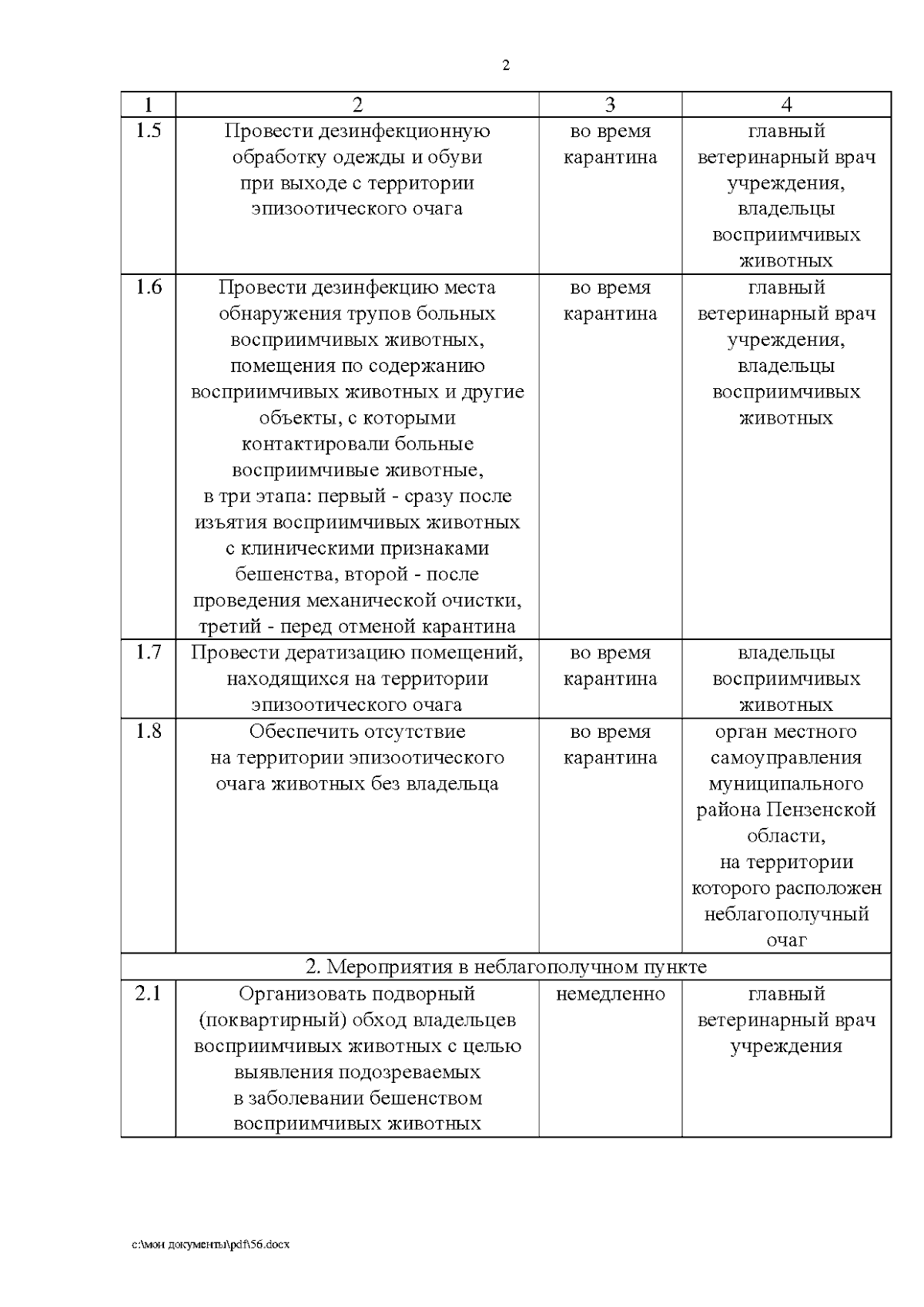 2

| 1 | 2 | 3 | 4 |
|---|---|---|---|
| 1.5 | Провести дезинфекционную обработку одежды и обуви при выходе с территории эпизоотического очага | во время карантина | главный ветеринарный врач учреждения, владельцы восприимчивых животных |
| 1.6 | Провести дезинфекцию места обнаружения трупов больных восприимчивых животных, помещения по содержанию восприимчивых животных и другие объекты, с которыми контактировали больные восприимчивые животные, в три этапа: первый - сразу после изъятия восприимчивых животных с клиническими признаками бешенства, второй - после проведения механической очистки, третий - перед отменой карантина | во время карантина | главный ветеринарный врач учреждения, владельцы восприимчивых животных |
| 1.7 | Провести дератизацию помещений, находящихся на территории эпизоотического очага | во время карантина | владельцы восприимчивых животных |
| 1.8 | Обеспечить отсутствие на территории эпизоотического очага животных без владельца | во время карантина | орган местного самоуправления муниципального района Пензенской области, на территории которого расположен неблагополучный очаг |
| 2. Мероприятия в неблагополучном пункте | | | |
| 2.1 | Организовать подворный (поквартирный) обход владельцев восприимчивых животных с целью выявления подозреваемых в заболевании бешенством восприимчивых животных | немедленно | главный ветеринарный врач учреждения |

c:\мои документы\pdf\56.docx